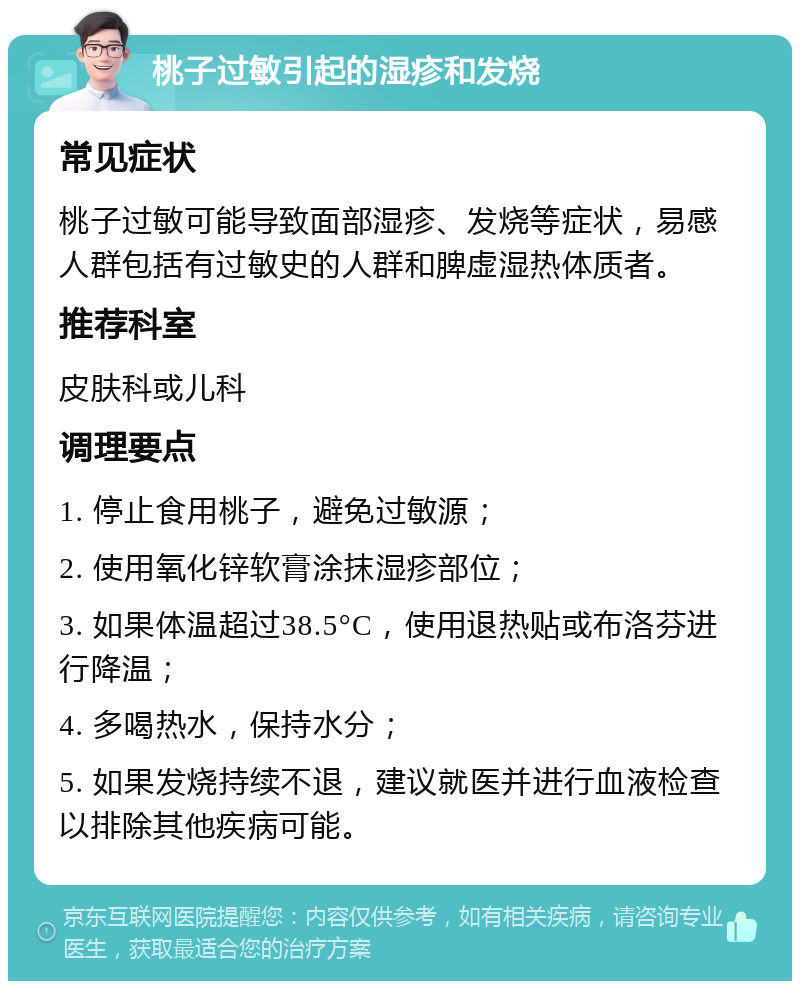 桃子过敏引起的湿疹和发烧

常见症状

桃子过敏可能导致面部湿疹、发烧等症状，易感人群包括有过敏史的人群和脾虚湿热体质者。

推荐科室

皮肤科或儿科

调理要点

1. 停止食用桃子，避免过敏源；

2. 使用氧化锌软膏涂抹湿疹部位；

3. 如果体温超过38.5°C，使用退热贴或布洛芬进行降温；

4. 多喝热水，保持水分；

5. 如果发烧持续不退，建议就医并进行血液检查以排除其他疾病可能。

京东互联网医院提醒您：内容仅供参考，如有相关疾病，请咨询专业医生，获取最适合您的治疗方案